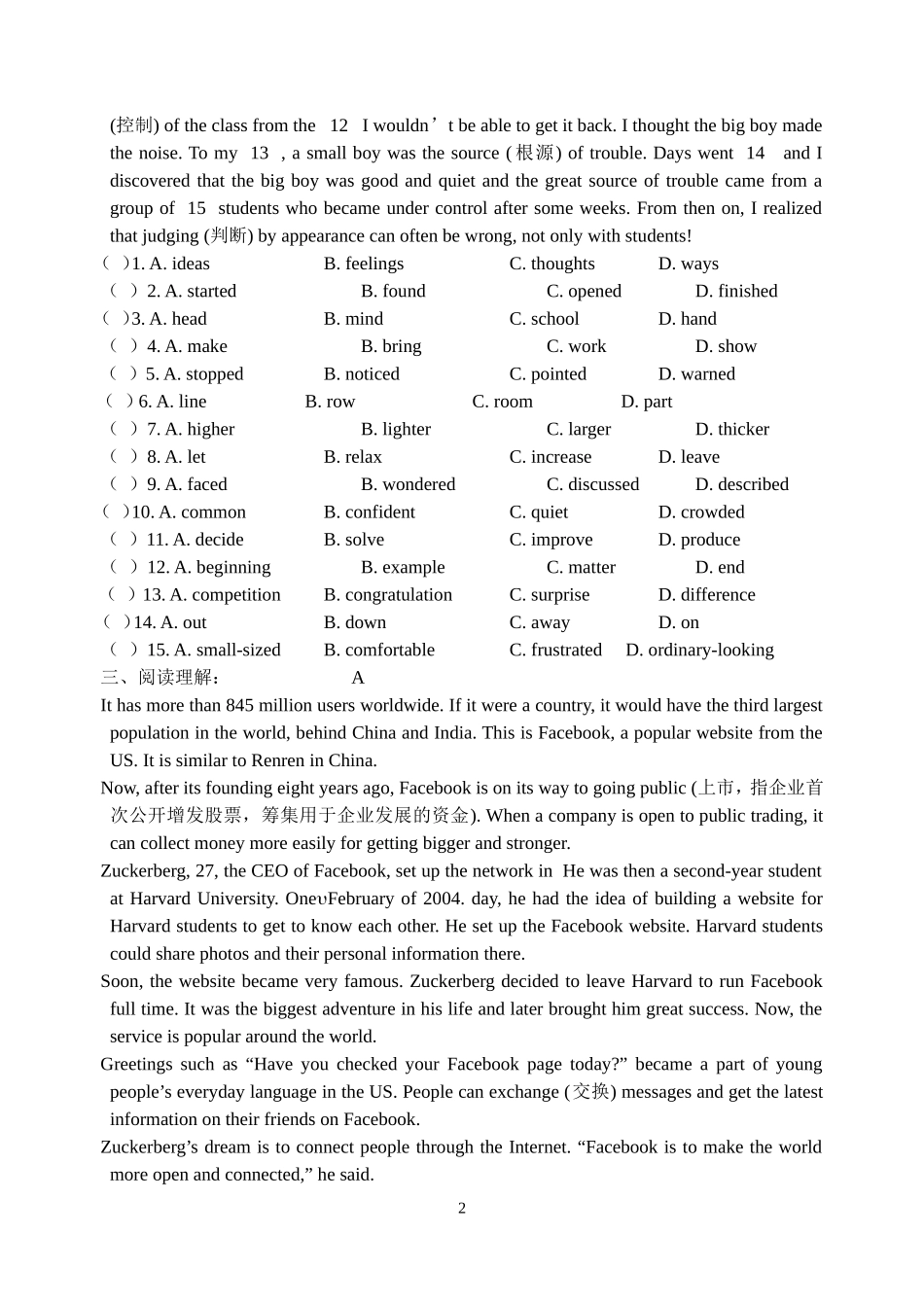 (控制) of the class from the 12 I wouldn’t be able to get it back. I thought the big boy made the noise. To my 13 , a small boy was the source (根源) of trouble. Days went 14 and I discovered that the big boy was good and quiet and the great source of trouble came from a group of 15 students who became under control after some weeks. From then on, I realized that judging (判断) by appearance can often be wrong, not only with students!

( )1. A. ideas B. feelings C. thoughts D. ways
( ) 2. A. started B. found C. opened D. finished
( )3. A. head B. mind C. school D. hand
( ) 4. A. make B. bring C. work D. show
( ) 5. A. stopped B. noticed C. pointed D. warned
( ) 6. A. line B. row C. room D. part
( ) 7. A. higher B. lighter C. larger D. thicker
( ) 8. A. let B. relax C. increase D. leave
( ) 9. A. faced B. wondered C. discussed D. described
( )10. A. common B. confident C. quiet D. crowded
( ) 11. A. decide B. solve C. improve D. produce
( ) 12. A. beginning B. example C. matter D. end
( ) 13. A. competition B. congratulation C. surprise D. difference
( )14. A. out B. down C. away D. on
( ) 15. A. small-sized B. comfortable C. frustrated D. ordinary-looking

三、阅读理解： A

It has more than 845 million users worldwide. If it were a country, it would have the third largest population in the world, behind China and India. This is Facebook, a popular website from the US. It is similar to Renren in China.

Now, after its founding eight years ago, Facebook is on its way to going public (上市，指企业首次公开增发股票，筹集用于企业发展的资金). When a company is open to public trading, it can collect money more easily for getting bigger and stronger.

Zuckerberg, 27, the CEO of Facebook, set up the network in He was then a second-year student at Harvard University. OneυFebruary of 2004. day, he had the idea of building a website for Harvard students to get to know each other. He set up the Facebook website. Harvard students could share photos and their personal information there.

Soon, the website became very famous. Zuckerberg decided to leave Harvard to run Facebook full time. It was the biggest adventure in his life and later brought him great success. Now, the service is popular around the world.

Greetings such as “Have you checked your Facebook page today?” became a part of young people’s everyday language in the US. People can exchange (交换) messages and get the latest information on their friends on Facebook.

Zuckerberg’s dream is to connect people through the Internet. “Facebook is to make the world more open and connected,” he said.

2